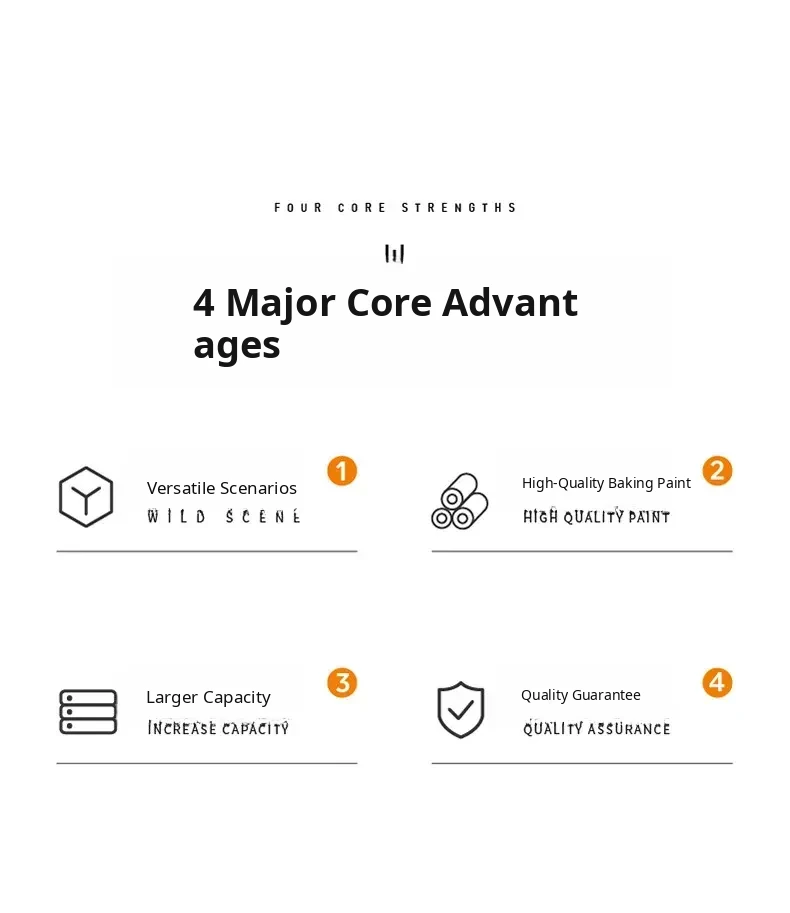 FOUR CORE STRENGTHS

4 Major Core Advant ages

Versatile Scenarios
WILD SCENE
1

High-Quality Baking Paint
HIGH QUALITY PAINT
2

Larger Capacity
INCREASE CAPACITY
3

Quality Guarantee
QUALITY ASSURANCE
4